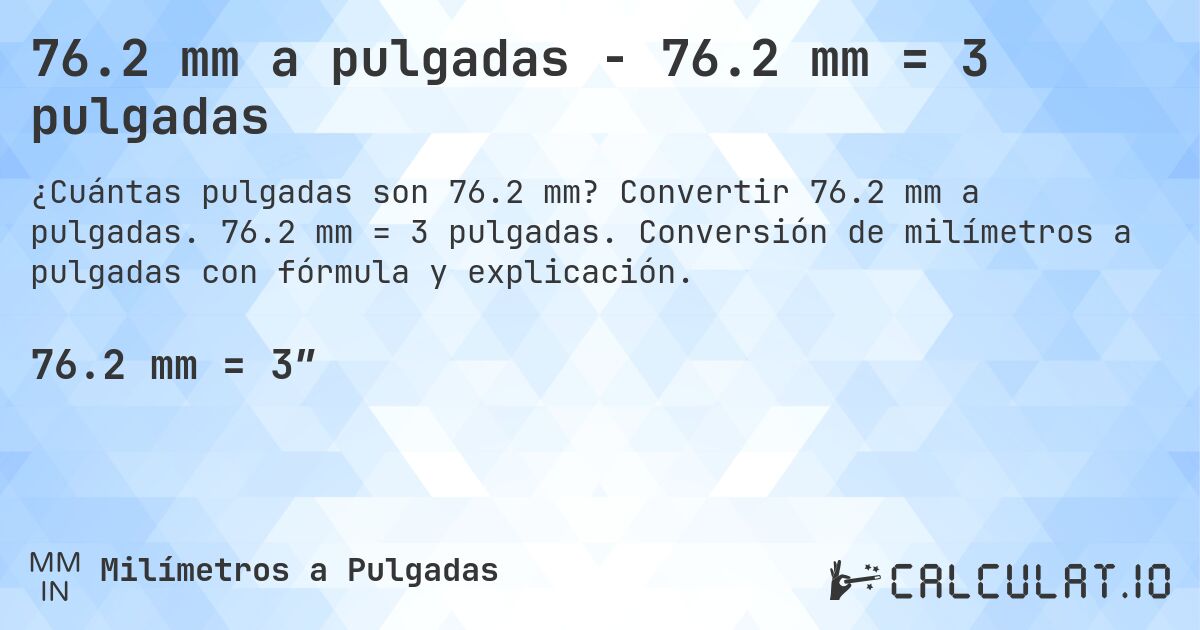 76.2 mm a pulgadas - 76.2 mm = 3 pulgadas

¿Cuántas pulgadas son 76.2 mm? Convertir 76.2 mm a pulgadas. 76.2 mm = 3 pulgadas. Conversión de milímetros a pulgadas con fórmula y explicación.

76.2 mm = 3″

MM
IN
Milímetros a Pulgadas

CALCULAT.IO